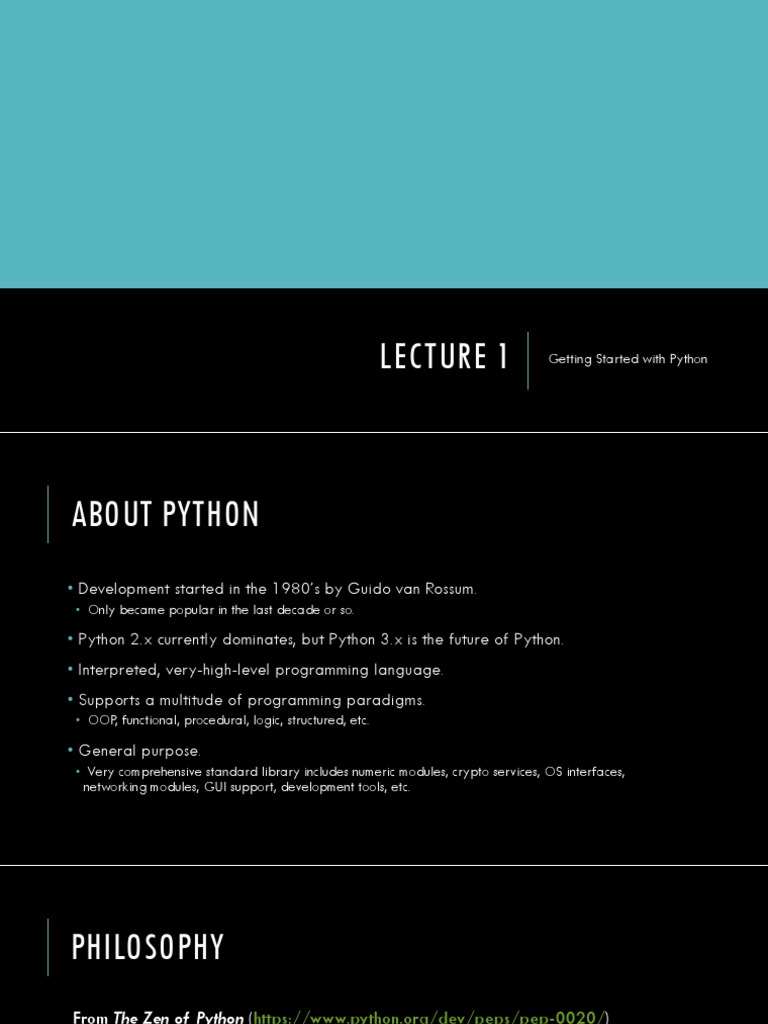 LECTURE 1

Getting Started with Python

ABOUT PYTHON

• Development started in the 1980's by Guido van Rossum.
  • Only became popular in the last decade or so.
• Python 2.x currently dominates, but Python 3.x is the future of Python.
• Interpreted, very-high-level programming language.
• Supports a multitude of programming paradigms.
  • OOP, functional, procedural, logic, structured, etc.
• General purpose.
  • Very comprehensive standard library includes numeric modules, crypto services, OS interfaces, networking modules, GUI support, development tools, etc.

PHILOSOPHY

From The Zen of Python (https://www.python.org/dev/peps/pep-0020/)